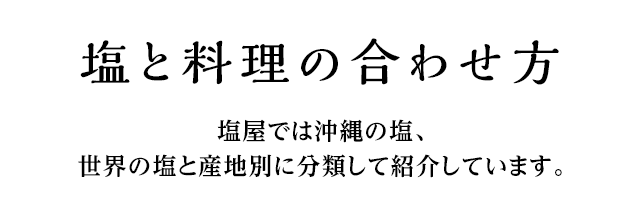 塩と料理の合わせ方

塩屋では沖縄の塩、
世界の塩と産地別に分類して紹介しています。